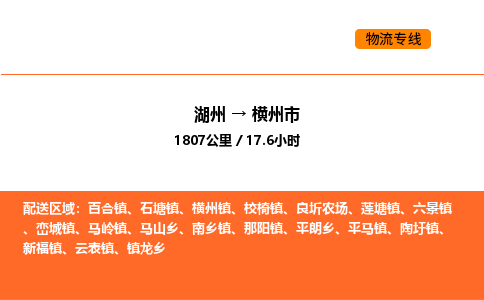 物流专线

湖州 → 横州市
1807公里 / 17.6小时

配送区域：百合镇、石塘镇、横州镇、校椅镇、良圻农场、莲塘镇、六景镇、峦城镇、马岭镇、马山乡、南乡镇、那阳镇、平朗乡、平马镇、陶圩镇、新福镇、云表镇、镇龙乡